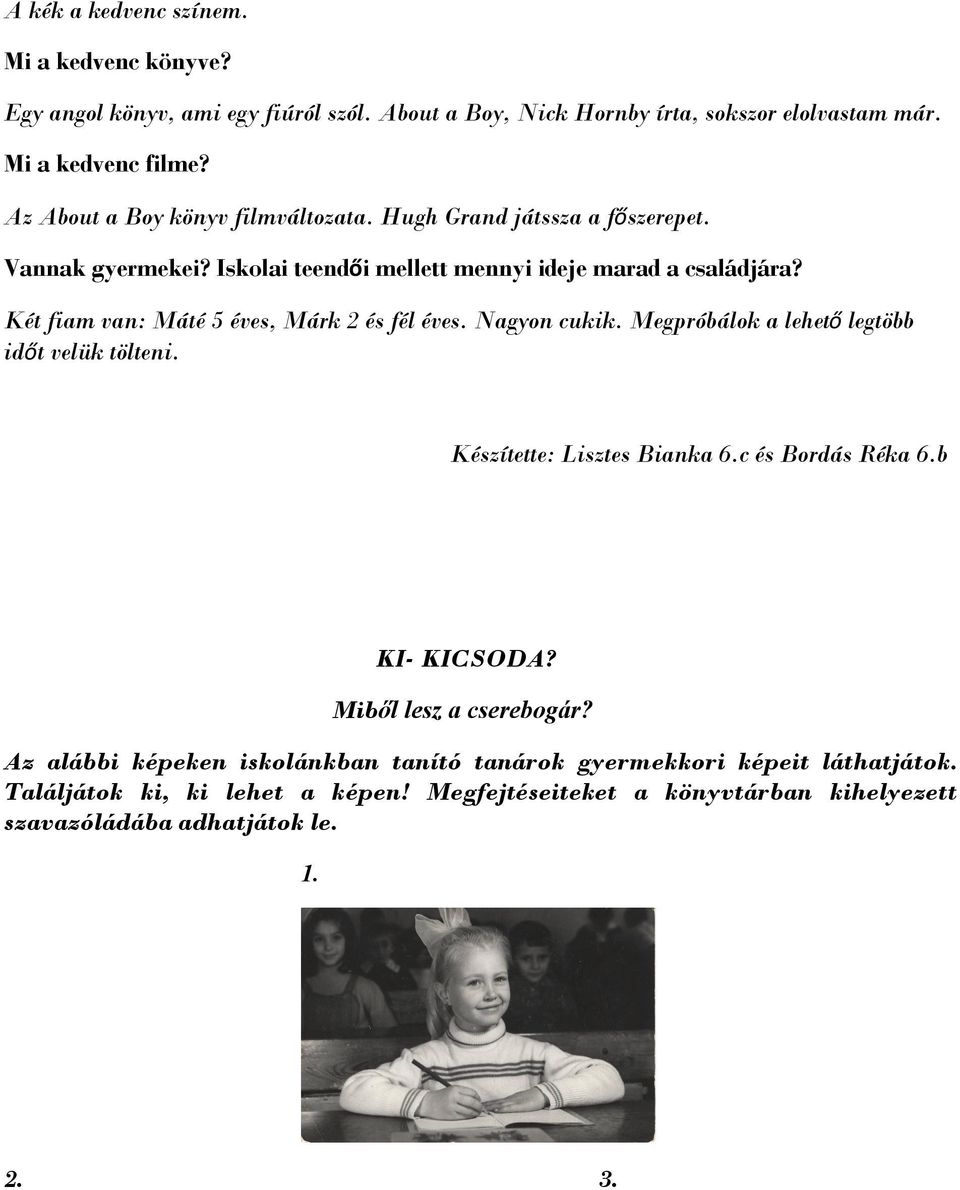 A kék a kedvenc színem.

Mi a kedvenc könyve?

Egy angol könyv, ami egy fiúról szól. About a Boy, Nick Hornby írta, sokszor elolvastam már.

Mi a kedvenc filme?

Az About a Boy könyv filmváltozata. Hugh Grand játssza a főszerepet.

Vannak gyermekei? Iskolai teendői mellett mennyi ideje marad a családjára?

Két fiam van: Máté 5 éves, Márk 2 és fél éves. Nagyon cukik. Megpróbálok a lehető legtöbb időt velük tölteni.

Készítette: Lisztes Bianka 6.c és Bordás Réka 6.b

KI- KICSODA?

Miből lesz a cserebogár?

Az alábbi képeken iskolánkban tanító tanárok gyermekkori képeit láthatjátok. Találjátok ki, ki lehet a képen! Megfejtéseiteket a könyvtárban kihelyezett szavazóládába adhatjátok le.

1.

2.

3.